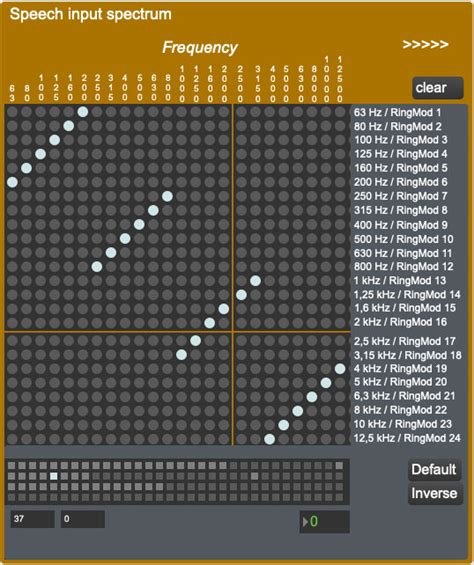 Speech input spectrum

Frequency

>>>>>

63 80 100 125 160 200 250 315 400 500 630 800 1000 1250 1600 2000 2500 3150 4000 5000 6300 8000 10000 12500

clear

63 Hz / RingMod 1
80 Hz / RingMod 2
100 Hz / RingMod 3
125 Hz / RingMod 4
160 Hz / RingMod 5
200 Hz / RingMod 6
250 Hz / RingMod 7
315 Hz / RingMod 8
400 Hz / RingMod 9
500 Hz / RingMod 10
630 Hz / RingMod 11
800 Hz / RingMod 12
1 kHz / RingMod 13
1,25 kHz / RingMod 14
1,6 kHz / RingMod 15
2 kHz / RingMod 16
2,5 kHz / RingMod 17
3,15 kHz / RingMod 18
4 kHz / RingMod 19
5 kHz / RingMod 20
6,3 kHz / RingMod 21
8 kHz / RingMod 22
10 kHz / RingMod 23
12,5 kHz / RingMod 24

Default
Inverse

37
0
0